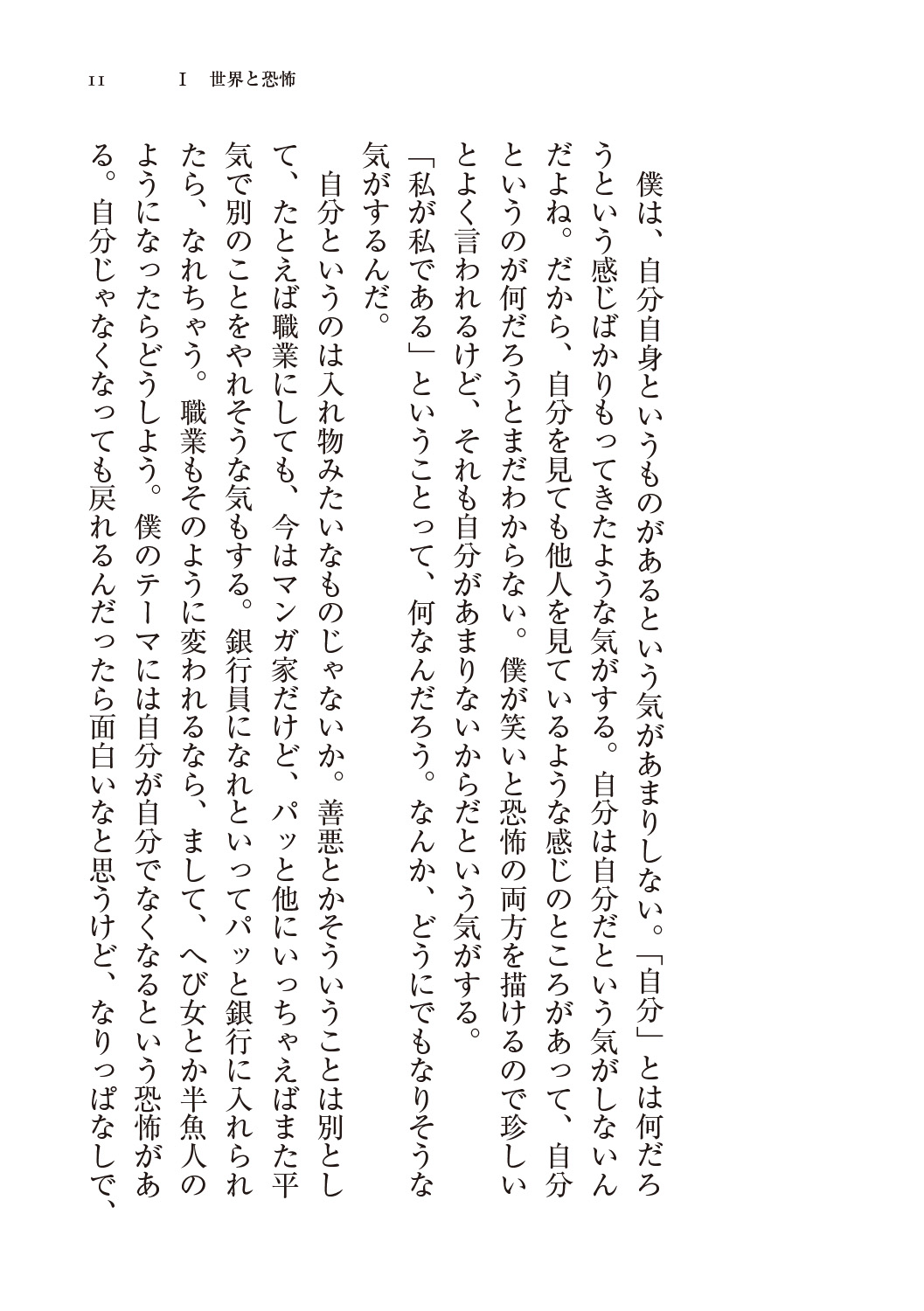 11　I　世界と恐怖

僕は、自分自身というものがあるという気があまりしない。「自分」とは何だろうという感じばかりもってきたような気がする。自分は自分だという気がしないんだよね。だから、自分を見ても他人を見ているような感じのところがあって、自分というのが何だろうとまだわからない。僕が笑いと恐怖の両方を描けるので珍しいとよく言われるけど、それも自分があまりないからだという気がする。

「私が私である」ということって、何なんだろう。なんか、どうにでもなりそうな気がするんだ。

自分というのは入れ物みたいなものじゃないか。善悪とかそういうことは別として、たとえば職業にしても、今はマンガ家だけど、パッと他にいっちゃえばまた平気で別のことをやれそうな気もする。銀行員になれといってパッと銀行に入れられたら、なれちゃう。職業もそのように変われるなら、まして、へび女とか半魚人のようになったらどうしよう。僕のテーマには自分が自分でなくなるという恐怖がある。自分じゃなくなっても戻れるんだったら面白いなと思うけど、なりっぱなしで、